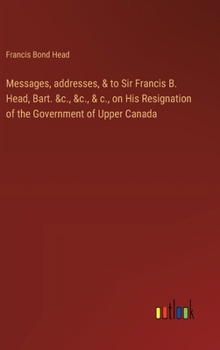 Francis Bond Head

Messages, addresses, & to Sir Francis B. Head, Bart. &c., &c., & c., on His Resignation of the Government of Upper Canada

outlook